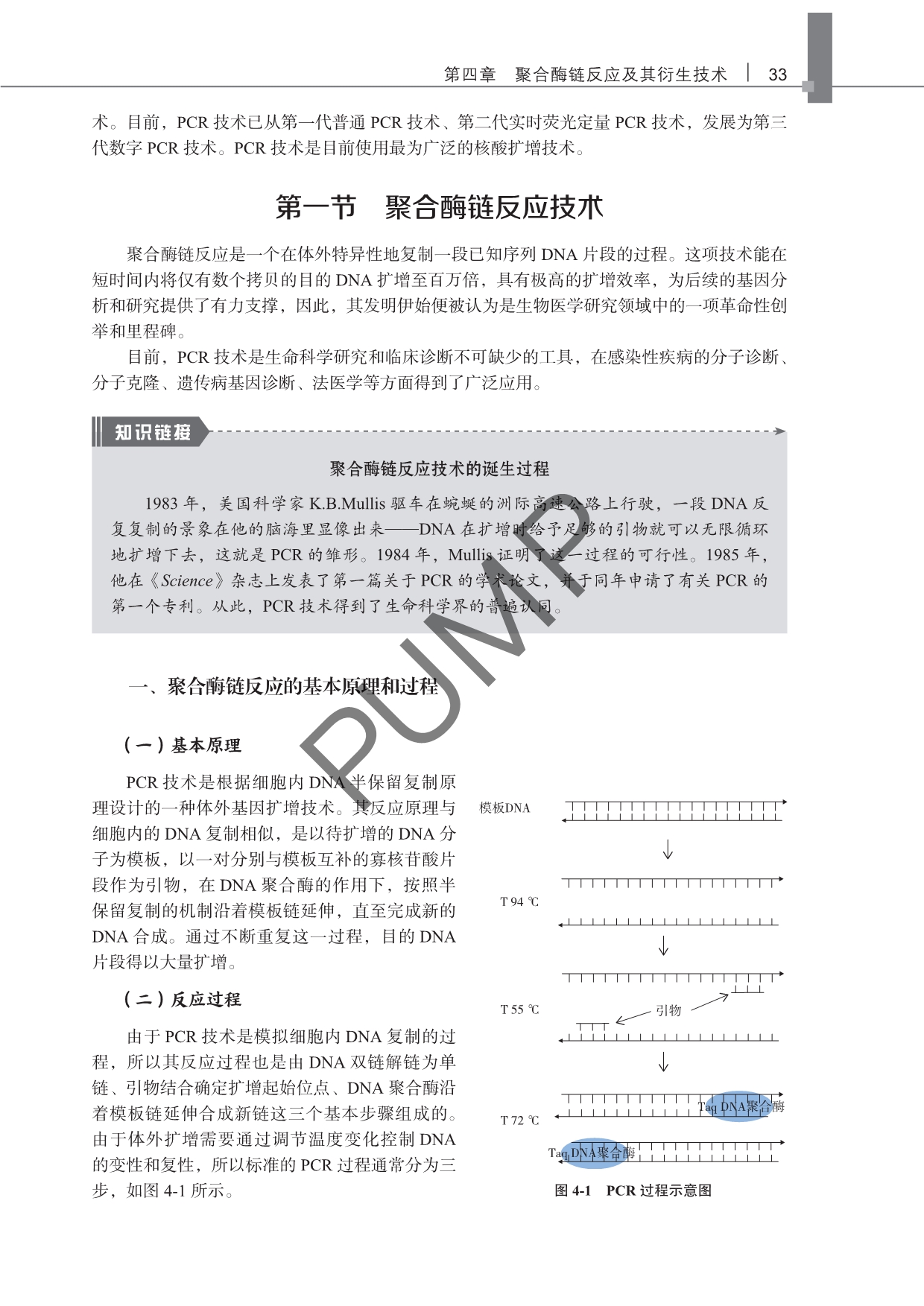 第四章　聚合酶链反应及其衍生技术　|　33

术。目前，PCR 技术已从第一代普通 PCR 技术、第二代实时荧光定量 PCR 技术，发展为第三代数字 PCR 技术。PCR 技术是目前使用最为广泛的核酸扩增技术。

第一节　聚合酶链反应技术

聚合酶链反应是一个在体外特异性地复制一段已知序列 DNA 片段的过程。这项技术能在短时间内将仅有数个拷贝的目的 DNA 扩增至百万倍，具有极高的扩增效率，为后续的基因分析和研究提供了有力支撑，因此，其发明伊始便被认为是生物医学研究领域中的一项革命性创举和里程碑。

目前，PCR 技术是生命科学研究和临床诊断不可缺少的工具，在感染性疾病的分子诊断、分子克隆、遗传病基因诊断、法医学等方面得到了广泛应用。

知识链接

聚合酶链反应技术的诞生过程

1983 年，美国科学家 K.B.Mullis 驱车在蜿蜒的洲际高速公路上行驶，一段 DNA 反复复制的景象在他的脑海里显像出来——DNA 在扩增时给予足够的引物就可以无限循环地扩增下去，这就是 PCR 的雏形。1984 年，Mullis 证明了这一过程的可行性。1985 年，他在《Science》杂志上发表了第一篇关于 PCR 的学术论文，并于同年申请了有关 PCR 的第一个专利。从此，PCR 技术得到了生命科学界的普遍认同。

PUMP

一、聚合酶链反应的基本原理和过程

（一）基本原理

PCR 技术是根据细胞内 DNA 半保留复制原理设计的一种体外基因扩增技术。其反应原理与细胞内的 DNA 复制相似，是以待扩增的 DNA 分子为模板，以一对分别与模板互补的寡核苷酸片段作为引物，在 DNA 聚合酶的作用下，按照半保留复制的机制沿着模板链延伸，直至完成新的 DNA 合成。通过不断重复这一过程，目的 DNA 片段得以大量扩增。

（二）反应过程

由于 PCR 技术是模拟细胞内 DNA 复制的过程，所以其反应过程也是由 DNA 双链解链为单链、引物结合确定扩增起始位点、DNA 聚合酶沿着模板链延伸合成新链这三个基本步骤组成的。由于体外扩增需要通过调节温度变化控制 DNA 的变性和复性，所以标准的 PCR 过程通常分为三步，如图 4-1 所示。

模板DNA

T 94 ℃

T 55 ℃

引物

T 72 ℃

Taq DNA聚合酶

Taq DNA聚合酶

图 4-1　PCR 过程示意图